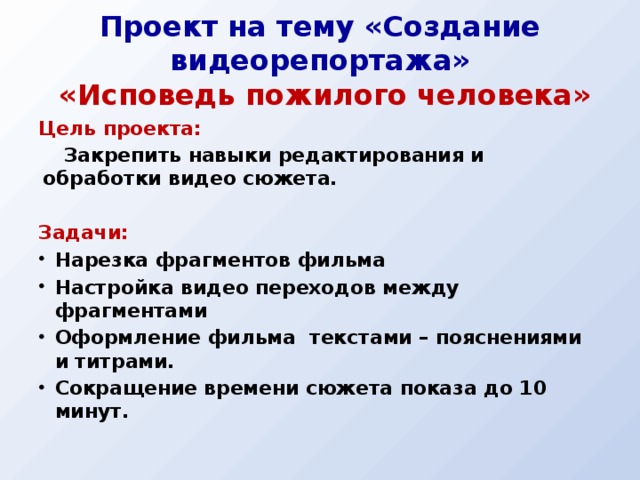 Проект на тему «Создание видеорепортажа»
«Исповедь пожилого человека»

Цель проекта:

Закрепить навыки редактирования и обработки видео сюжета.

Задачи:

• Нарезка фрагментов фильма
• Настройка видео переходов между фрагментами
• Оформление фильма текстами – пояснениями и титрами.
• Сокращение времени сюжета показа до 10 минут.